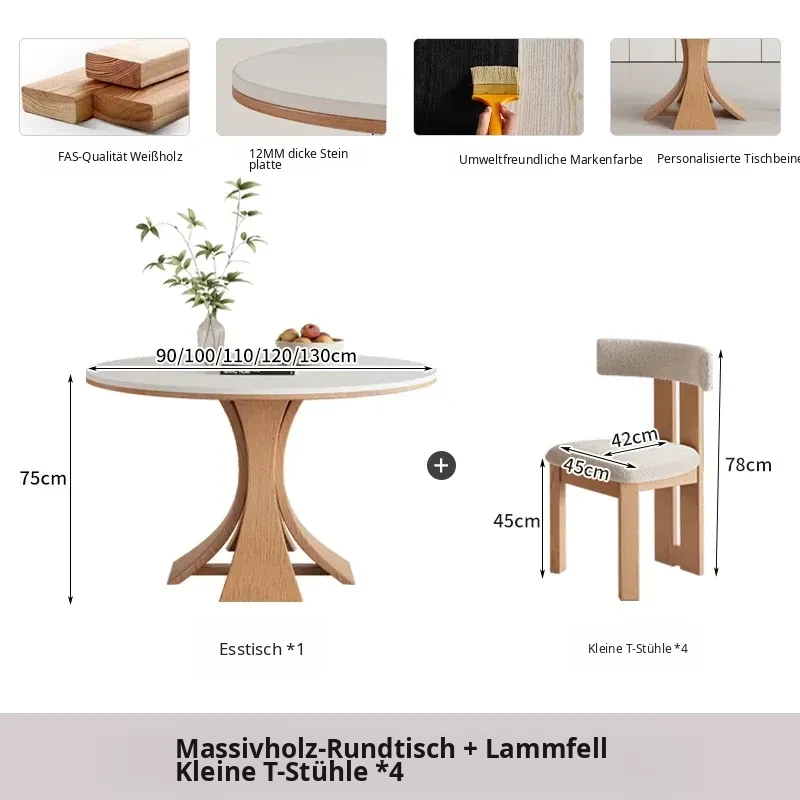 FAS-Qualität Weißholz

12MM dicke Stein platte

Umweltfreundliche Markenfarbe

Personalisierte Tischbeine

90/100/110/120/130cm

75cm

+

42cm

45cm

78cm

45cm

Esstisch *1

Kleine T-Stühle *4

Massivholz-Rundtisch + Lammfell
Kleine T-Stühle *4